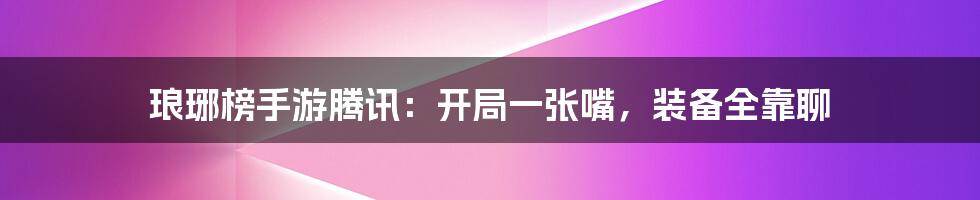 琅琊榜手游腾讯：开局一张嘴，装备全靠聊